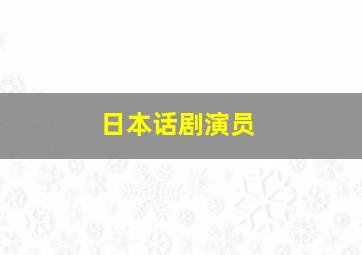 日本话剧演员